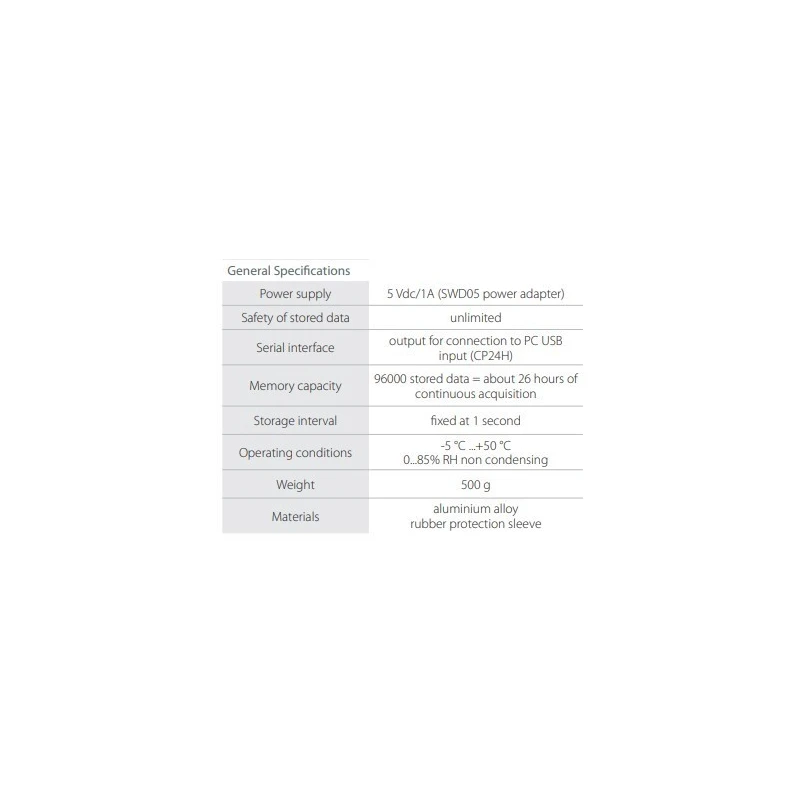 | General Specifications | |
|---|---|
| Power supply | 5 Vdc/1A (SWD05 power adapter) |
| Safety of stored data | unlimited |
| Serial interface | output for connection to PC USB input (CP24H) |
| Memory capacity | 96000 stored data = about 26 hours of continuous acquisition |
| Storage interval | fixed at 1 second |
| Operating conditions | -5 °C ...+50 °C 0...85% RH non condensing |
| Weight | 500 g |
| Materials | aluminium alloy rubber protection sleeve |